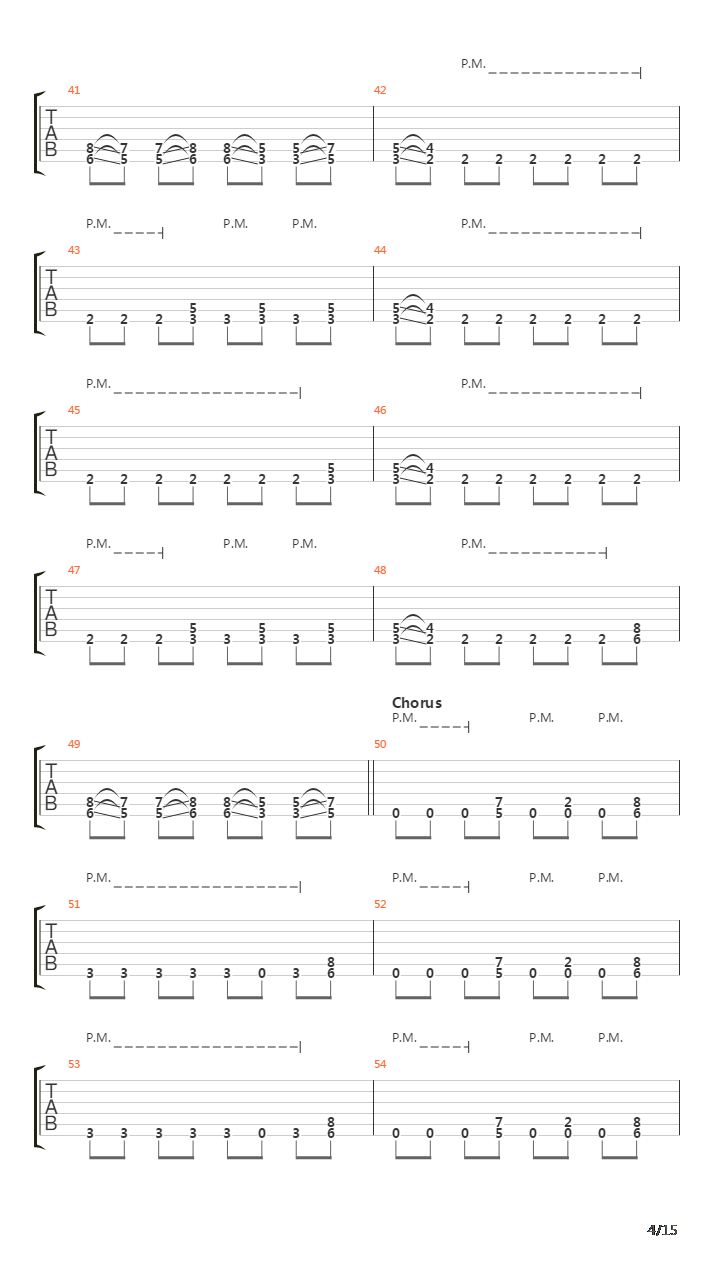 P.M.

41
T
A
B
8 7 7 8 8 5 5 7
6 5 5 6 6 3 3 5

42
5 4
3 2 2 2 2 2 2 2

P.M. P.M. P.M. P.M.

43
T
A
B
5 5 5
2 2 2 3 3 3 3 3

44
5 4
3 2 2 2 2 2 2 2

P.M. P.M.

45
T
A
B
5
2 2 2 2 2 2 2 3

46
5 4
3 2 2 2 2 2 2 2

P.M. P.M. P.M. P.M.

47
T
A
B
5 5 5
2 2 2 3 3 3 3 3

48
5 4 8
3 2 2 2 2 2 2 6

Chorus
P.M. P.M. P.M.

49
T
A
B
8 7 7 8 8 5 5 7
6 5 5 6 6 3 3 5

50
7 2 8
0 0 0 5 0 0 0 6

P.M. P.M. P.M. P.M.

51
T
A
B
8
3 3 3 3 3 0 3 6

52
7 2 8
0 0 0 5 0 0 0 6

P.M. P.M. P.M. P.M.

53
T
A
B
8
3 3 3 3 3 0 3 6

54
7 2 8
0 0 0 5 0 0 0 6

4/15